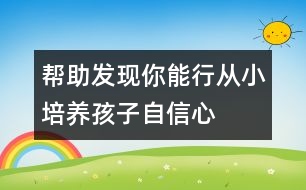 帮助发现你能行从小培养孩子自信心